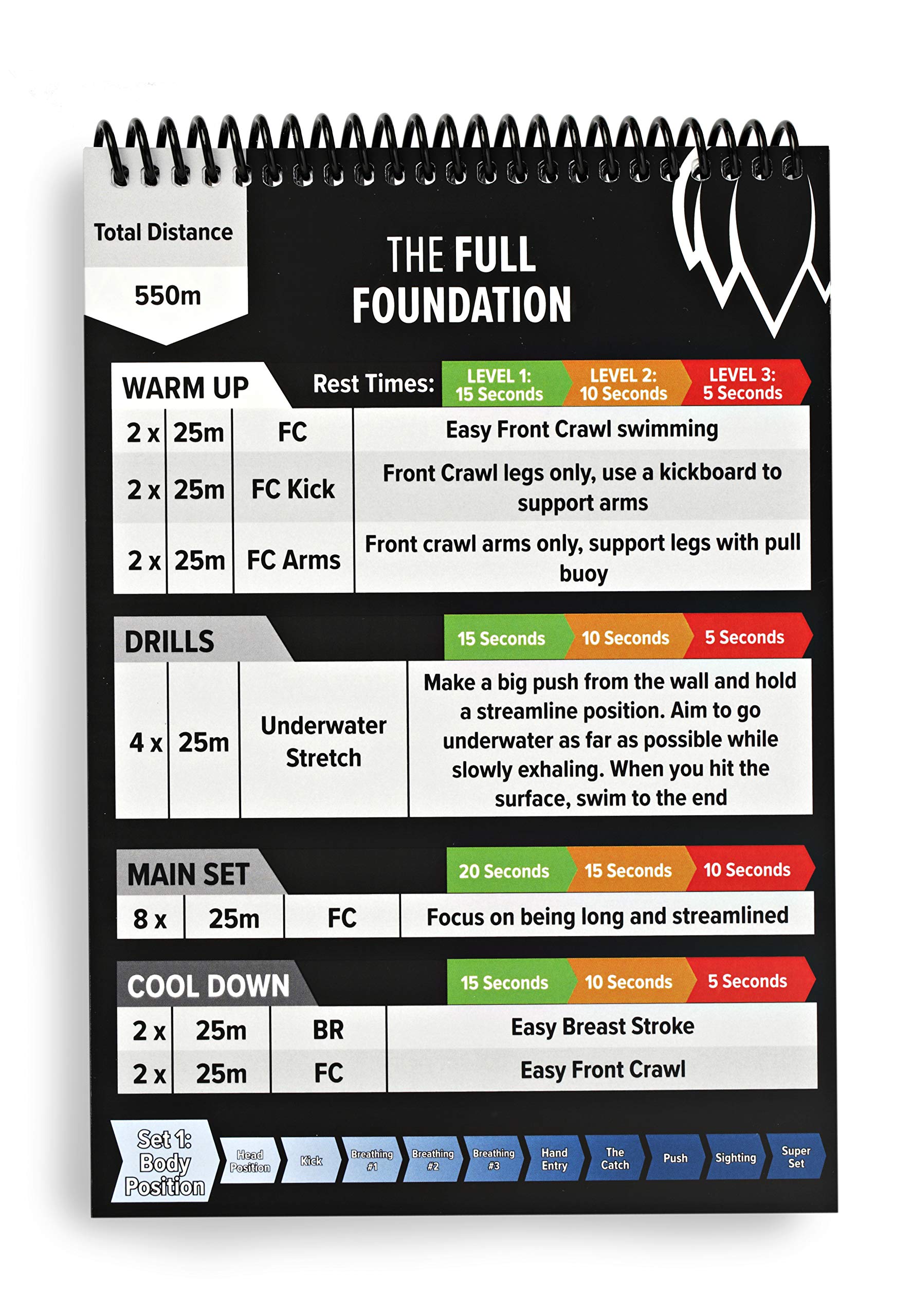 Total Distance

550m

THE FULL FOUNDATION

WARM UP

Rest Times: LEVEL 1: 15 Seconds LEVEL 2: 10 Seconds LEVEL 3: 5 Seconds

| 2 x | 25m | FC | Easy Front Crawl swimming |
|---|---|---|---|
| 2 x | 25m | FC Kick | Front Crawl legs only, use a kickboard to support arms |
| 2 x | 25m | FC Arms | Front crawl arms only, support legs with pull buoy |

DRILLS

15 Seconds 10 Seconds 5 Seconds

| 4 x | 25m | Underwater Stretch | Make a big push from the wall and hold a streamline position. Aim to go underwater as far as possible while slowly exhaling. When you hit the surface, swim to the end |
|---|---|---|---|

MAIN SET

20 Seconds 15 Seconds 10 Seconds

| 8 x | 25m | FC | Focus on being long and streamlined |
|---|---|---|---|

COOL DOWN

15 Seconds 10 Seconds 5 Seconds

| 2 x | 25m | BR | Easy Breast Stroke |
|---|---|---|---|
| 2 x | 25m | FC | Easy Front Crawl |

Set 1: Body Position

Head Position Kick Breathing #1 Breathing #2 Breathing #3 Hand Entry The Catch Push Sighting Super Set